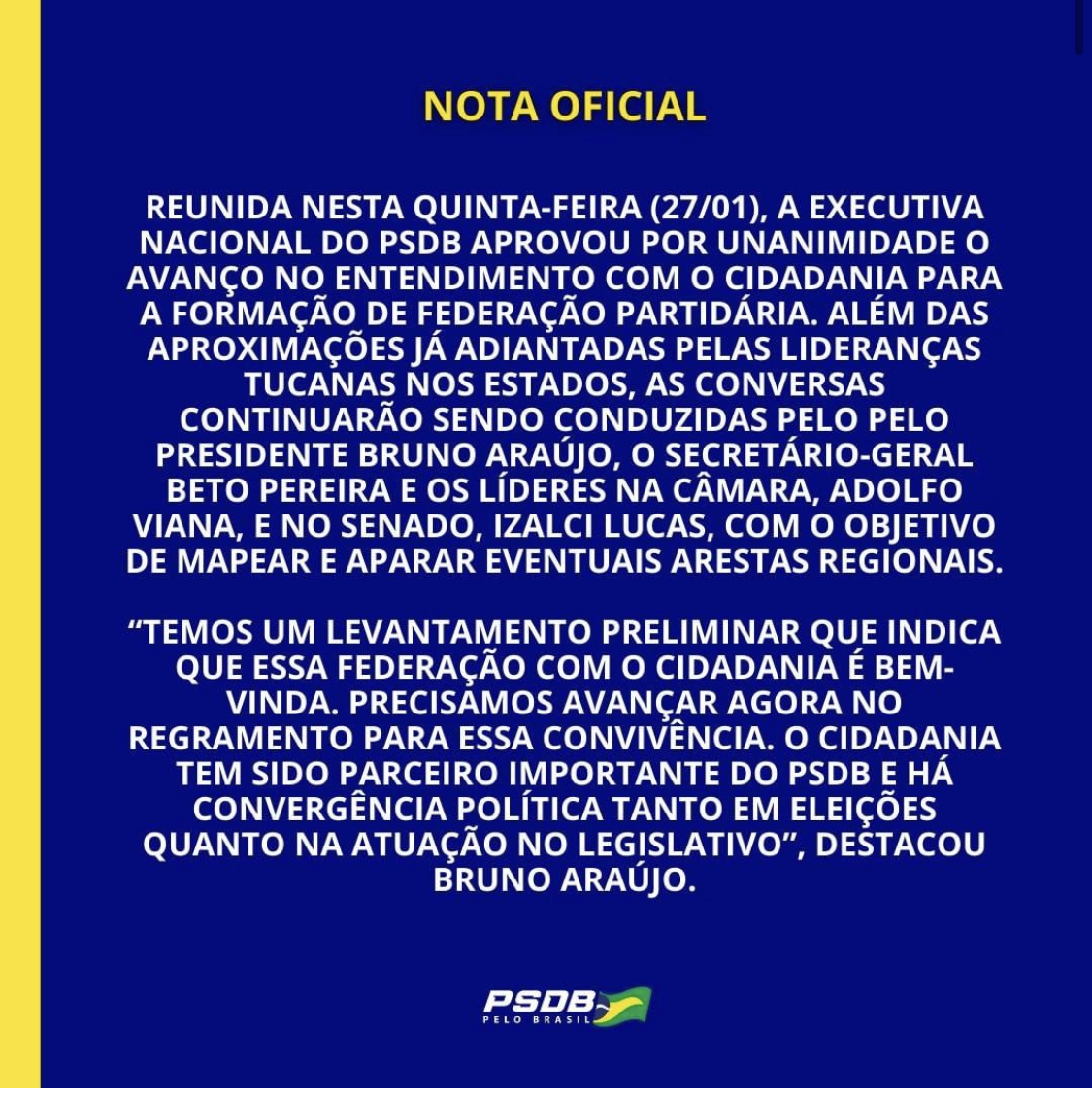 NOTA OFICIAL

REUNIDA NESTA QUINTA-FEIRA (27/01), A EXECUTIVA NACIONAL DO PSDB APROVOU POR UNANIMIDADE O AVANÇO NO ENTENDIMENTO COM O CIDADANIA PARA A FORMAÇÃO DE FEDERAÇÃO PARTIDÁRIA. ALÉM DAS APROXIMAÇÕES JÁ ADIANTADAS PELAS LIDERANÇAS TUCANAS NOS ESTADOS, AS CONVERSAS CONTINUARÃO SENDO CONDUZIDAS PELO PELO PRESIDENTE BRUNO ARAÚJO, O SECRETÁRIO-GERAL BETO PEREIRA E OS LÍDERES NA CÂMARA, ADOLFO VIANA, E NO SENADO, IZALCI LUCAS, COM O OBJETIVO DE MAPEAR E APARAR EVENTUAIS ARESTAS REGIONAIS.

“TEMOS UM LEVANTAMENTO PRELIMINAR QUE INDICA QUE ESSA FEDERAÇÃO COM O CIDADANIA É BEM-VINDA. PRECISAMOS AVANÇAR AGORA NO REGRAMENTO PARA ESSA CONVIVÊNCIA. O CIDADANIA TEM SIDO PARCEIRO IMPORTANTE DO PSDB E HÁ CONVERGÊNCIA POLÍTICA TANTO EM ELEIÇÕES QUANTO NA ATUAÇÃO NO LEGISLATIVO”, DESTACOU BRUNO ARAÚJO.

PSDB
PELO BRASIL